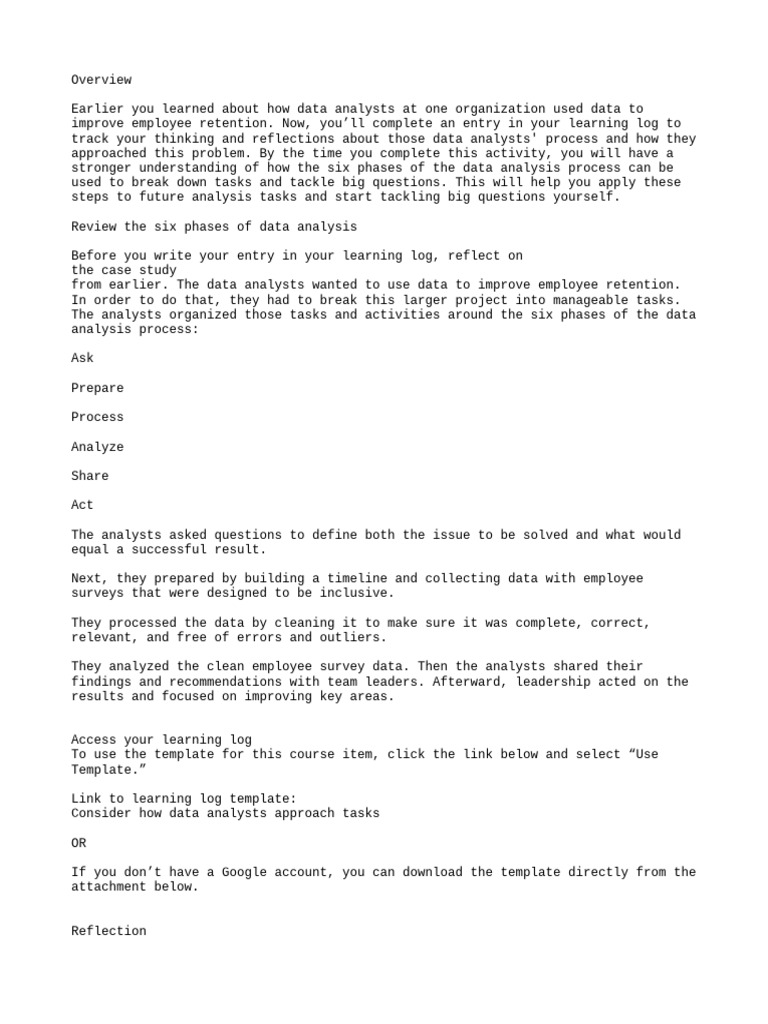 Overview

Earlier you learned about how data analysts at one organization used data to improve employee retention. Now, you’ll complete an entry in your learning log to track your thinking and reflections about those data analysts' process and how they approached this problem. By the time you complete this activity, you will have a stronger understanding of how the six phases of the data analysis process can be used to break down tasks and tackle big questions. This will help you apply these steps to future analysis tasks and start tackling big questions yourself.

Review the six phases of data analysis

Before you write your entry in your learning log, reflect on
the case study
from earlier. The data analysts wanted to use data to improve employee retention. In order to do that, they had to break this larger project into manageable tasks. The analysts organized those tasks and activities around the six phases of the data analysis process:

Ask

Prepare

Process

Analyze

Share

Act

The analysts asked questions to define both the issue to be solved and what would equal a successful result.

Next, they prepared by building a timeline and collecting data with employee surveys that were designed to be inclusive.

They processed the data by cleaning it to make sure it was complete, correct, relevant, and free of errors and outliers.

They analyzed the clean employee survey data. Then the analysts shared their findings and recommendations with team leaders. Afterward, leadership acted on the results and focused on improving key areas.

Access your learning log
To use the template for this course item, click the link below and select “Use Template.”

Link to learning log template:
Consider how data analysts approach tasks

OR

If you don’t have a Google account, you can download the template directly from the attachment below.

Reflection